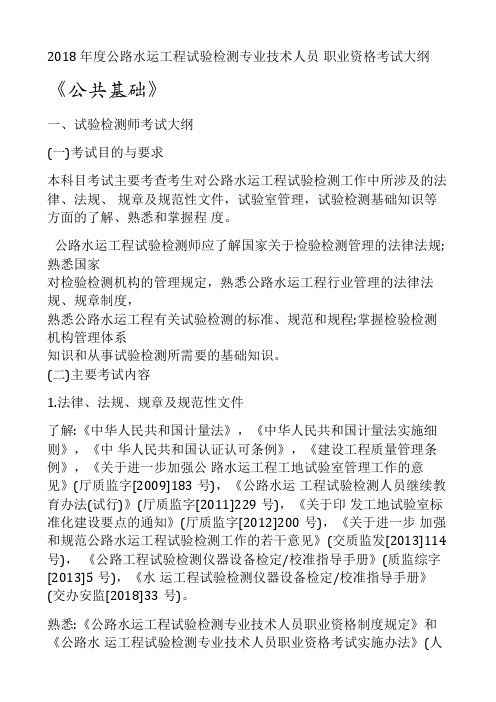 2018 年度公路水运工程试验检测专业技术人员 职业资格考试大纲

《公共基础》

一、试验检测师考试大纲

(一)考试目的与要求

本科目考试主要考查考生对公路水运工程试验检测工作中所涉及的法律、法规、 规章及规范性文件，试验室管理，试验检测基础知识等方面的了解、熟悉和掌握程 度。

公路水运工程试验检测师应了解国家关于检验检测管理的法律法规;熟悉国家
对检验检测机构的管理规定，熟悉公路水运工程行业管理的法律法规、规章制度，
熟悉公路水运工程有关试验检测的标准、规范和规程;掌握检验检测机构管理体系
知识和从事试验检测所需要的基础知识。

(二)主要考试内容

1.法律、法规、规章及规范性文件

了解:《中华人民共和国计量法》，《中华人民共和国计量法实施细则》，《中 华人民共和国认证认可条例》，《建设工程质量管理条例》，《关于进一步加强公 路水运工程工地试验室管理工作的意见》(厅质监字[2009]183 号)，《公路水运 工程试验检测人员继续教育办法(试行)》(厅质监字[2011]229 号)，《关于印 发工地试验室标准化建设要点的通知》(厅质监字[2012]200 号)，《关于进一步 加强和规范公路水运工程试验检测工作的若干意见》(交质监发[2013]114 号)，《公路工程试验检测仪器设备检定/校准指导手册》(质监综字[2013]5 号)，《水 运工程试验检测仪器设备检定/校准指导手册》(交办安监[2018]33 号)。

熟悉:《公路水运工程试验检测专业技术人员职业资格制度规定》和《公路水 运工程试验检测专业技术人员职业资格考试实施办法》(人